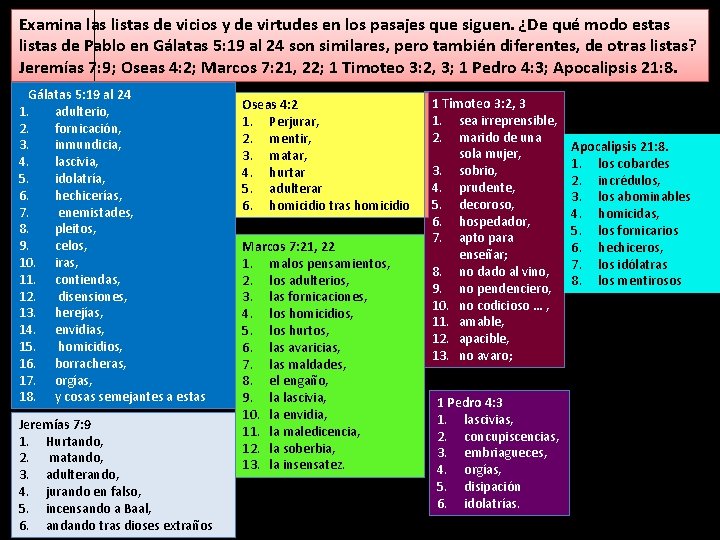 Examina las listas de vicios y de virtudes en los pasajes que siguen. ¿De qué modo estas listas de Pablo en Gálatas 5:19 al 24 son similares, pero también diferentes, de otras listas? Jeremías 7:9; Oseas 4:2; Marcos 7:21, 22; 1 Timoteo 3:2, 3; 1 Pedro 4:3; Apocalipsis 21:8.

Gálatas 5:19 al 24
1. adulterio,
2. fornicación,
3. inmundicia,
4. lascivia,
5. idolatría,
6. hechicerías,
7. enemistades,
8. pleitos,
9. celos,
10. iras,
11. contiendas,
12. disensiones,
13. herejías,
14. envidias,
15. homicidios,
16. borracheras,
17. orgías,
18. y cosas semejantes a estas

Jeremías 7:9
1. Hurtando,
2. matando,
3. adulterando,
4. jurando en falso,
5. incensando a Baal,
6. andando tras dioses extraños

Oseas 4:2
1. Perjurar,
2. mentir,
3. matar,
4. hurtar
5. adulterar
6. homicidio tras homicidio

Marcos 7:21, 22
1. malos pensamientos,
2. los adulterios,
3. las fornicaciones,
4. los homicidios,
5. los hurtos,
6. las avaricias,
7. las maldades,
8. el engaño,
9. la lascivia,
10. la envidia,
11. la maledicencia,
12. la soberbia,
13. la insensatez.

1 Timoteo 3:2, 3
1. sea irreprensible,
2. marido de una sola mujer,
3. sobrio,
4. prudente,
5. decoroso,
6. hospedador,
7. apto para enseñar;
8. no dado al vino,
9. no pendenciero,
10. no codicioso ... ,
11. amable,
12. apacible,
13. no avaro;

1 Pedro 4:3
1. lascivias,
2. concupiscencias,
3. embriagueces,
4. orgías,
5. disipación
6. idolatrías.

Apocalipsis 21:8.
1. los cobardes
2. incrédulos,
3. los abominables
4. homicidas,
5. los fornicarios
6. hechiceros,
7. los idólatras
8. los mentirosos